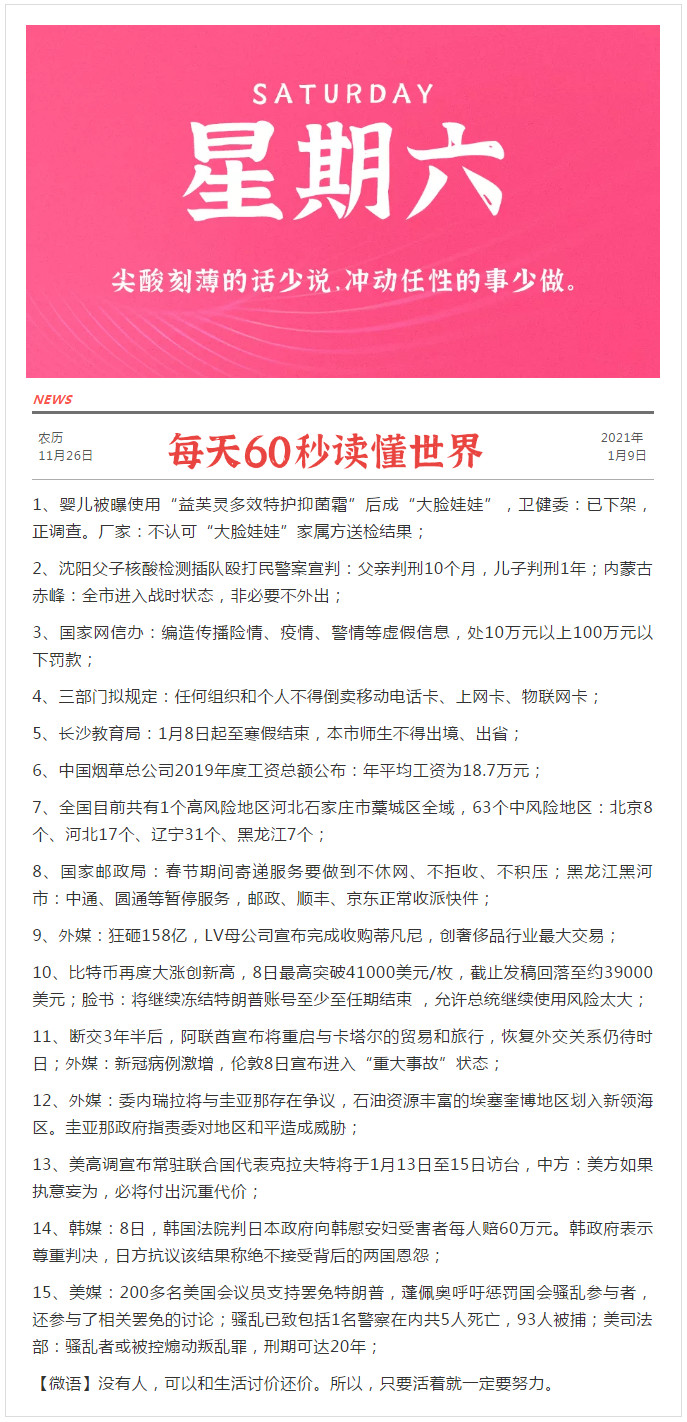 SATURDAY
星期六
尖酸刻薄的话少说，冲动任性的事少做。

NEWS

农历
11月26日

每天60秒读懂世界

2021年
1月9日

1、婴儿被曝使用“益芙灵多效特护抑菌霜”后成“大脸娃娃”，卫健委：已下架，正调查。厂家：不认可“大脸娃娃”家属方送检结果；

2、沈阳父子核酸检测插队殴打民警案宣判：父亲判刑10个月，儿子判刑1年；内蒙古赤峰：全市进入战时状态，非必要不外出；

3、国家网信办：编造传播险情、疫情、警情等虚假信息，处10万元以上100万元以下罚款；

4、三部门拟规定：任何组织和个人不得倒卖移动电话卡、上网卡、物联网卡；

5、长沙教育局：1月8日起至寒假结束，本市师生不得出境、出省；

6、中国烟草总公司2019年度工资总额公布：年平均工资为18.7万元；

7、全国目前共有1个高风险地区河北石家庄市藁城区全域，63个中风险地区：北京8个、河北17个、辽宁31个、黑龙江7个；

8、国家邮政局：春节期间寄递服务要做到不休网、不拒收、不积压；黑龙江黑河市：中通、圆通等暂停服务，邮政、顺丰、京东正常收派快件；

9、外媒：狂砸158亿，LV母公司宣布完成收购蒂凡尼，创奢侈品行业最大交易；

10、比特币再度大涨创新高，8日最高突破41000美元/枚，截止发稿回落至约39000美元；脸书：将继续冻结特朗普账号至少至任期结束，允许总统继续使用风险太大；

11、断交3年半后，阿联酋宣布将重启与卡塔尔的贸易和旅行，恢复外交关系仍待时日；外媒：新冠病例激增，伦敦8日宣布进入“重大事故”状态；

12、外媒：委内瑞拉将与圭亚那存在争议，石油资源丰富的埃塞奎博地区划入新领海区。圭亚那政府指责委对地区和平造成威胁；

13、美高调宣布常驻联合国代表克拉夫特将于1月13日至15日访台，中方：美方如果执意妄为，必将付出沉重代价；

14、韩媒：8日，韩国法院判日本政府向韩慰安妇受害者每人赔60万元。韩政府表示尊重判决，日方抗议该结果称绝不接受背后的两国恩怨；

15、美媒：200多名美国会议员支持罢免特朗普，蓬佩奥呼吁惩罚国会骚乱参与者，还参与了相关罢免的讨论；骚乱已致包括1名警察在内共5人死亡，93人被捕；美司法部：骚乱者或被控煽动叛乱罪，刑期可达20年；

【微语】没有人，可以和生活讨价还价。所以，只要活着就一定要努力。